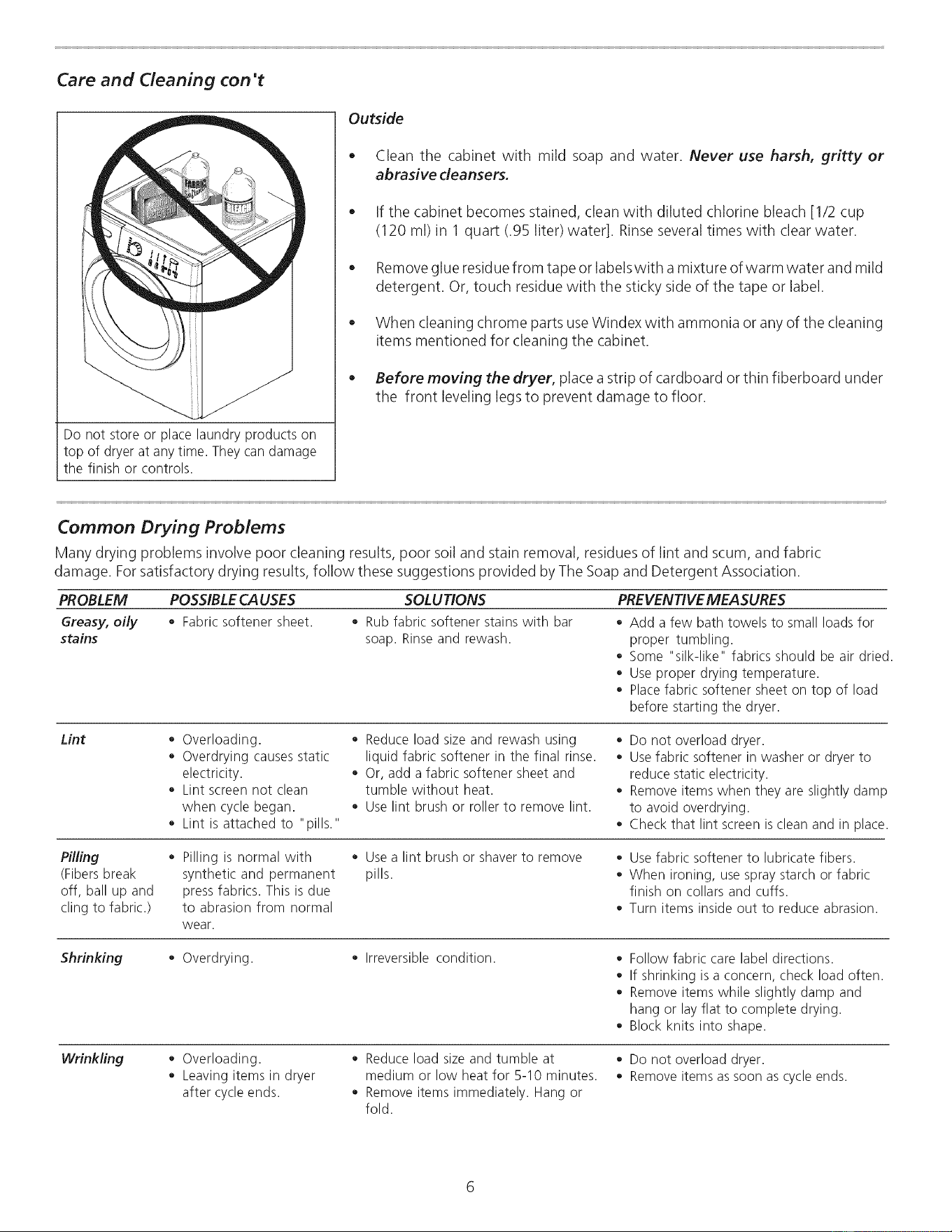 Care and Cleaning con't

Do not store or place laundry products on top of dryer at any time. They can damage the finish or controls.

Outside

• Clean the cabinet with mild soap and water. Never use harsh, gritty or abrasive cleansers.

• If the cabinet becomes stained, clean with diluted chlorine bleach [1/2 cup (120 ml) in 1 quart (.95 liter) water]. Rinse several times with clear water.

• Remove glue residue from tape or labels with a mixture of warm water and mild detergent. Or, touch residue with the sticky side of the tape or label.

• When cleaning chrome parts use Windex with ammonia or any of the cleaning items mentioned for cleaning the cabinet.

• Before moving the dryer, place a strip of cardboard or thin fiberboard under the front leveling legs to prevent damage to floor.

Common Drying Problems

Many drying problems involve poor cleaning results, poor soil and stain removal, residues of lint and scum, and fabric damage. For satisfactory drying results, follow these suggestions provided by The Soap and Detergent Association.

| PROBLEM | POSSIBLE CAUSES | SOLUTIONS | PREVENTIVE MEASURES |
|---|---|---|---|
| Greasy, oily stains | • Fabric softener sheet. | • Rub fabric softener stains with bar soap. Rinse and rewash. | • Add a few bath towels to small loads for proper tumbling. • Some "silk-like" fabrics should be air dried. • Use proper drying temperature. • Place fabric softener sheet on top of load before starting the dryer. |
| Lint | • Overloading. • Overdrying causes static electricity. • Lint screen not clean when cycle began. • Lint is attached to "pills." | • Reduce load size and rewash using liquid fabric softener in the final rinse. • Or, add a fabric softener sheet and tumble without heat. • Use lint brush or roller to remove lint. | • Do not overload dryer. • Use fabric softener in washer or dryer to reduce static electricity. • Remove items when they are slightly damp to avoid overdrying. • Check that lint screen is clean and in place. |
| Pilling (Fibers break off, ball up and cling to fabric.) | • Pilling is normal with synthetic and permanent press fabrics. This is due to abrasion from normal wear. | • Use a lint brush or shaver to remove pills. | • Use fabric softener to lubricate fibers. • When ironing, use spray starch or fabric finish on collars and cuffs. • Turn items inside out to reduce abrasion. |
| Shrinking | • Overdrying. | • Irreversible condition. | • Follow fabric care label directions. • If shrinking is a concern, check load often. • Remove items while slightly damp and hang or lay flat to complete drying. • Block knits into shape. |
| Wrinkling | • Overloading. • Leaving items in dryer after cycle ends. | • Reduce load size and tumble at medium or low heat for 5-10 minutes. • Remove items immediately. Hang or fold. | • Do not overload dryer. • Remove items as soon as cycle ends. |

6